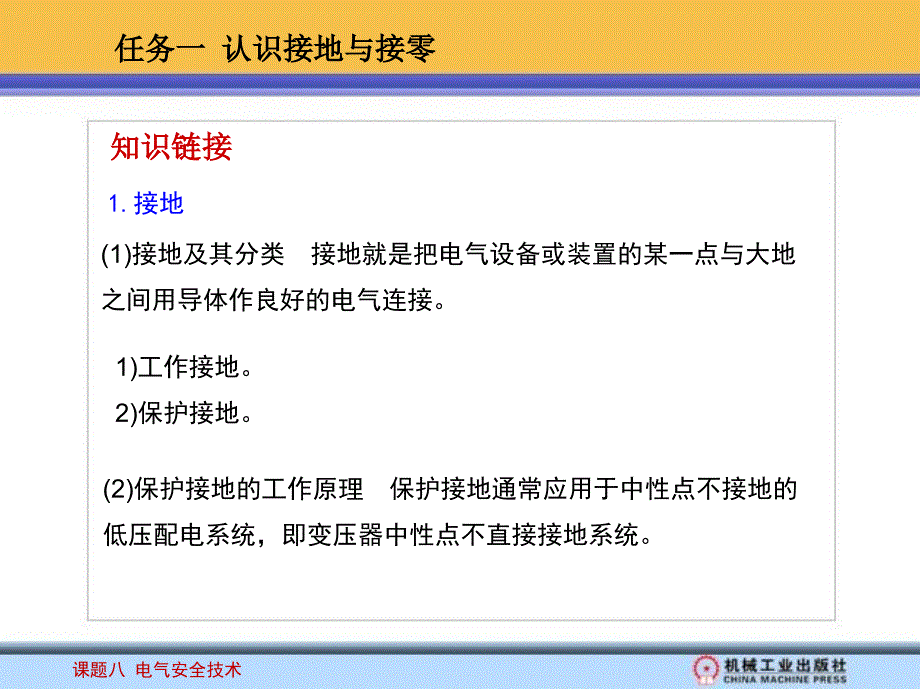 任务一 认识接地与接零

知识链接

1. 接地

(1)接地及其分类 接地就是把电气设备或装置的某一点与大地之间用导体作良好的电气连接。

1)工作接地。

2)保护接地。

(2)保护接地的工作原理 保护接地通常应用于中性点不接地的低压配电系统，即变压器中性点不直接接地系统。

课题八 电气安全技术

机械工业出版社
CHINA MACHINE PRESS